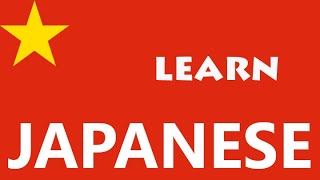 LEARN

JAPANESE